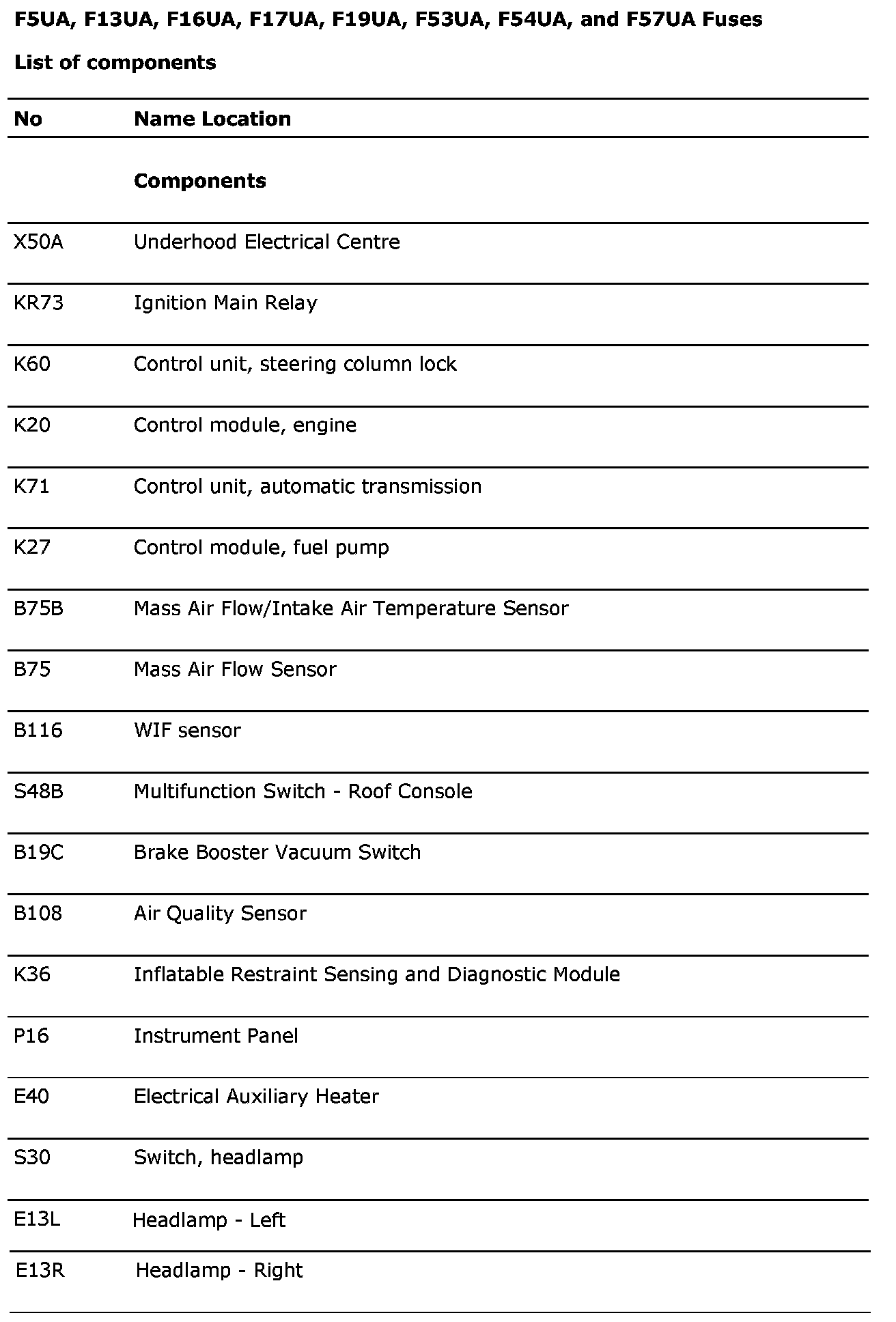 F5UA, F13UA, F16UA, F17UA, F19UA, F53UA, F54UA, and F57UA Fuses

List of components

| No | Name Location |
|---|---|
| | Components |
| X50A | Underhood Electrical Centre |
| KR73 | Ignition Main Relay |
| K60 | Control unit, steering column lock |
| K20 | Control module, engine |
| K71 | Control unit, automatic transmission |
| K27 | Control module, fuel pump |
| B75B | Mass Air Flow/Intake Air Temperature Sensor |
| B75 | Mass Air Flow Sensor |
| B116 | WIF sensor |
| S48B | Multifunction Switch - Roof Console |
| B19C | Brake Booster Vacuum Switch |
| B108 | Air Quality Sensor |
| K36 | Inflatable Restraint Sensing and Diagnostic Module |
| P16 | Instrument Panel |
| E40 | Electrical Auxiliary Heater |
| S30 | Switch, headlamp |
| E13L | Headlamp - Left |
| E13R | Headlamp - Right |